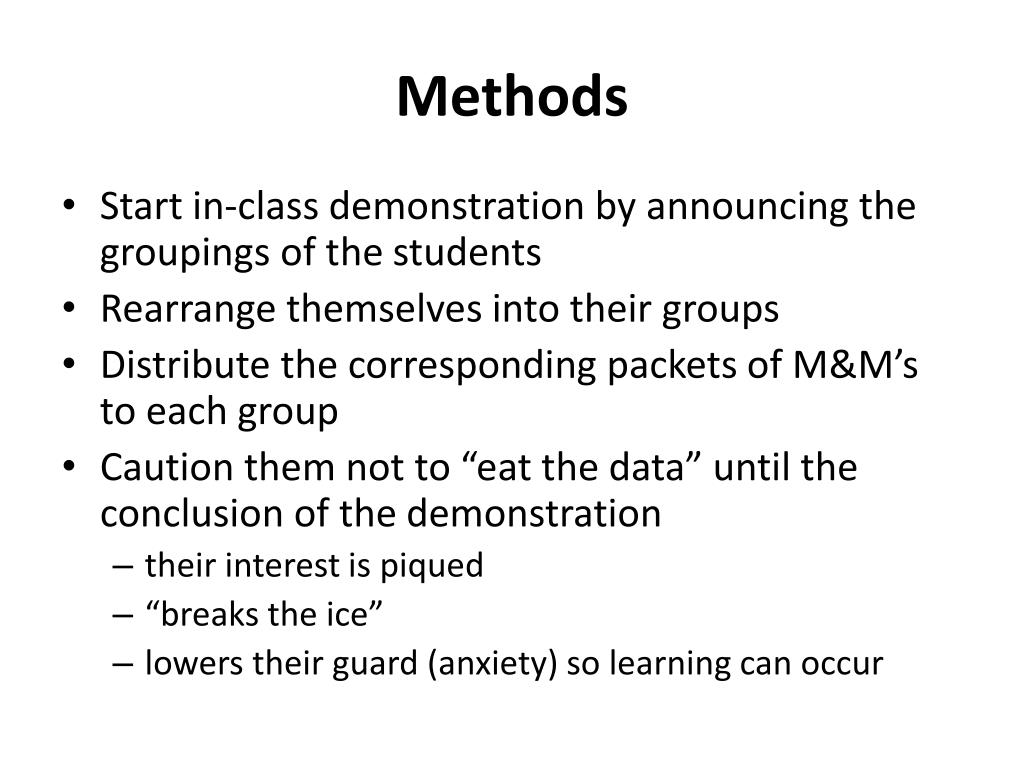 Methods

• Start in-class demonstration by announcing the groupings of the students
• Rearrange themselves into their groups
• Distribute the corresponding packets of M&M’s to each group
• Caution them not to “eat the data” until the conclusion of the demonstration
 – their interest is piqued
 – “breaks the ice”
 – lowers their guard (anxiety) so learning can occur